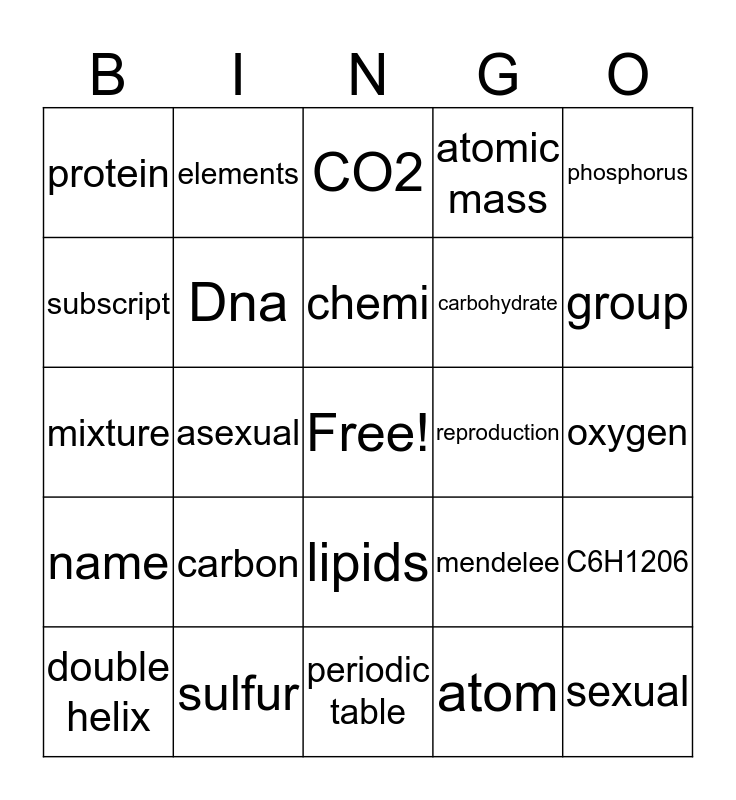 | B | I | N | G | O |
|---|---|---|---|---|
| protein | elements | CO2 | atomic mass | phosphorus |
| subscript | Dna | chemi | carbohydrate | group |
| mixture | asexual | Free! | reproduction | oxygen |
| name | carbon | lipids | mendelee | C6H1206 |
| double helix | sulfur | periodic table | atom | sexual |